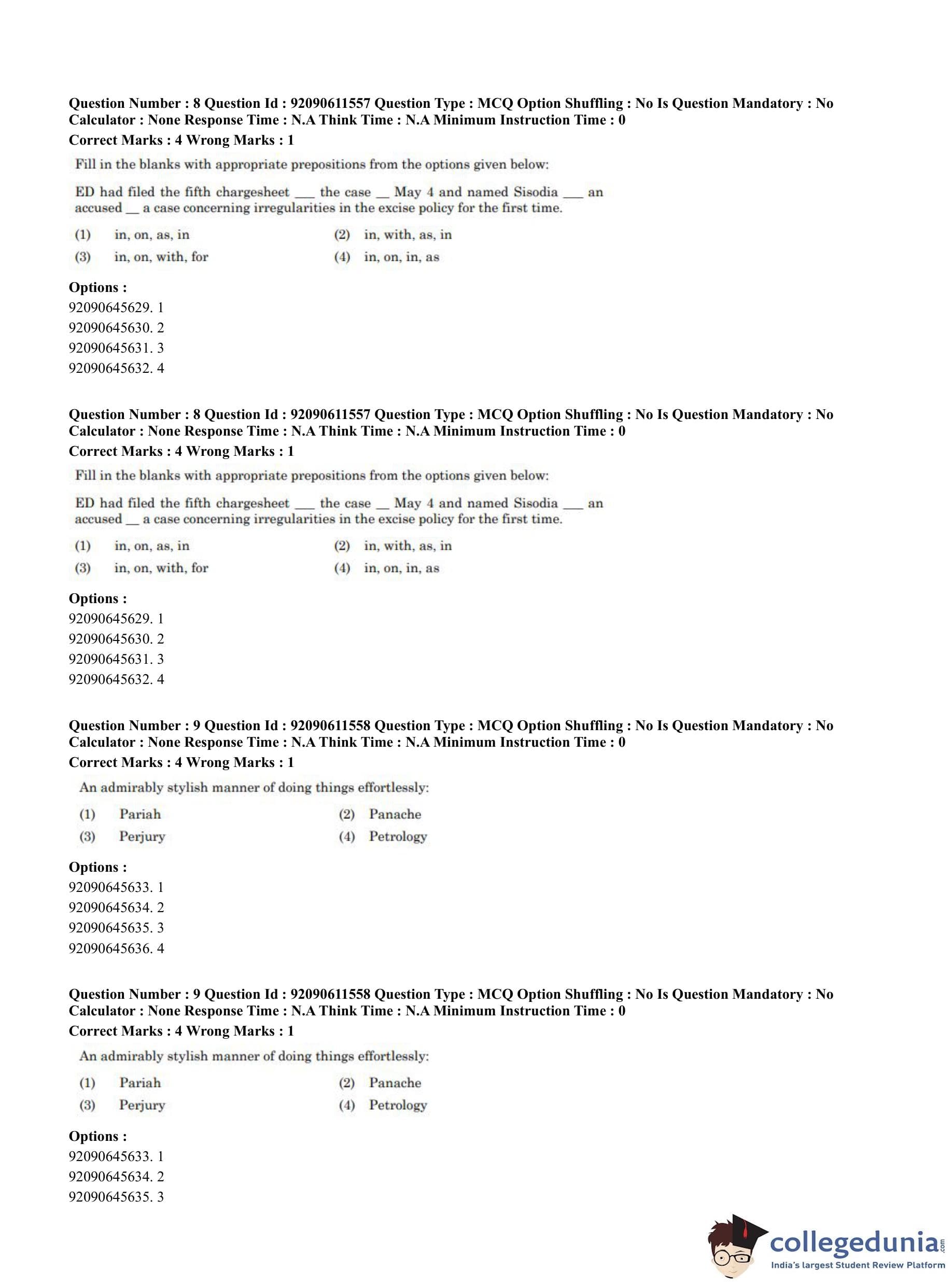 Question Number : 8 Question Id : 92090611557 Question Type : MCQ Option Shuffling : No Is Question Mandatory : No Calculator : None Response Time : N.A Think Time : N.A Minimum Instruction Time : 0
Correct Marks : 4 Wrong Marks : 1

Fill in the blanks with appropriate prepositions from the options given below:

ED had filed the fifth chargesheet ___ the case __ May 4 and named Sisodia ___ an accused __ a case concerning irregularities in the excise policy for the first time.

(1) in, on, as, in
(2) in, with, as, in
(3) in, on, with, for
(4) in, on, in, as

Options :
92090645629. 1
92090645630. 2
92090645631. 3
92090645632. 4

Question Number : 8 Question Id : 92090611557 Question Type : MCQ Option Shuffling : No Is Question Mandatory : No Calculator : None Response Time : N.A Think Time : N.A Minimum Instruction Time : 0
Correct Marks : 4 Wrong Marks : 1

Fill in the blanks with appropriate prepositions from the options given below:

ED had filed the fifth chargesheet ___ the case __ May 4 and named Sisodia ___ an accused __ a case concerning irregularities in the excise policy for the first time.

(1) in, on, as, in
(2) in, with, as, in
(3) in, on, with, for
(4) in, on, in, as

Options :
92090645629. 1
92090645630. 2
92090645631. 3
92090645632. 4

Question Number : 9 Question Id : 92090611558 Question Type : MCQ Option Shuffling : No Is Question Mandatory : No Calculator : None Response Time : N.A Think Time : N.A Minimum Instruction Time : 0
Correct Marks : 4 Wrong Marks : 1

An admirably stylish manner of doing things effortlessly:

(1) Pariah
(2) Panache
(3) Perjury
(4) Petrology

Options :
92090645633. 1
92090645634. 2
92090645635. 3
92090645636. 4

Question Number : 9 Question Id : 92090611558 Question Type : MCQ Option Shuffling : No Is Question Mandatory : No Calculator : None Response Time : N.A Think Time : N.A Minimum Instruction Time : 0
Correct Marks : 4 Wrong Marks : 1

An admirably stylish manner of doing things effortlessly:

(1) Pariah
(2) Panache
(3) Perjury
(4) Petrology

Options :
92090645633. 1
92090645634. 2
92090645635. 3

collegedunia.com
India's largest Student Review Platform